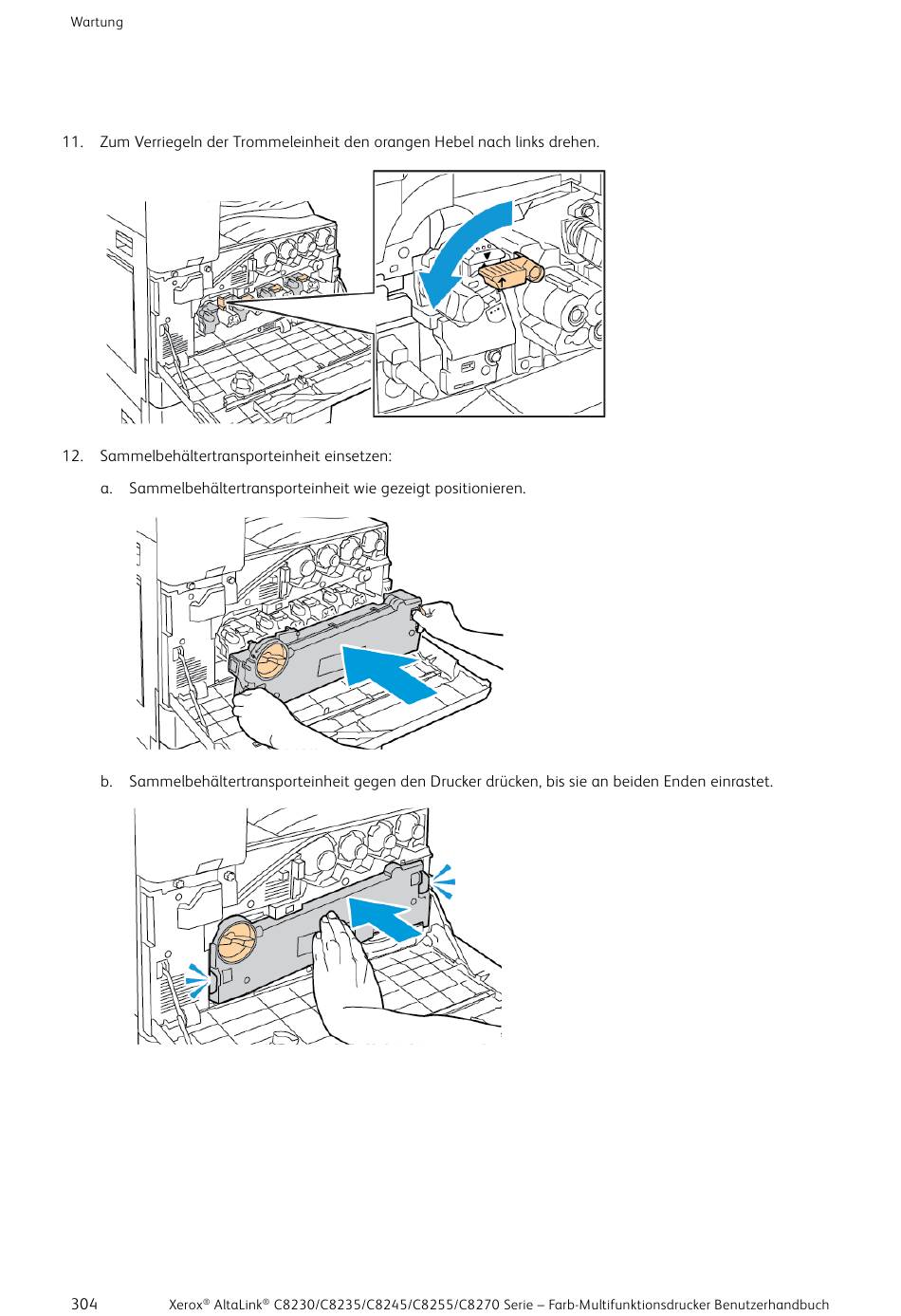 Wartung

11. Zum Verriegeln der Trommeleinheit den orangen Hebel nach links drehen.

12. Sammelbehältertransporteinheit einsetzen:

a. Sammelbehältertransporteinheit wie gezeigt positionieren.

b. Sammelbehältertransporteinheit gegen den Drucker drücken, bis sie an beiden Enden einrastet.

304 Xerox® AltaLink® C8230/C8235/C8245/C8255/C8270 Serie – Farb-Multifunktionsdrucker Benutzerhandbuch